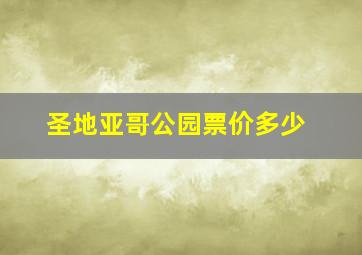 圣地亚哥公园票价多少